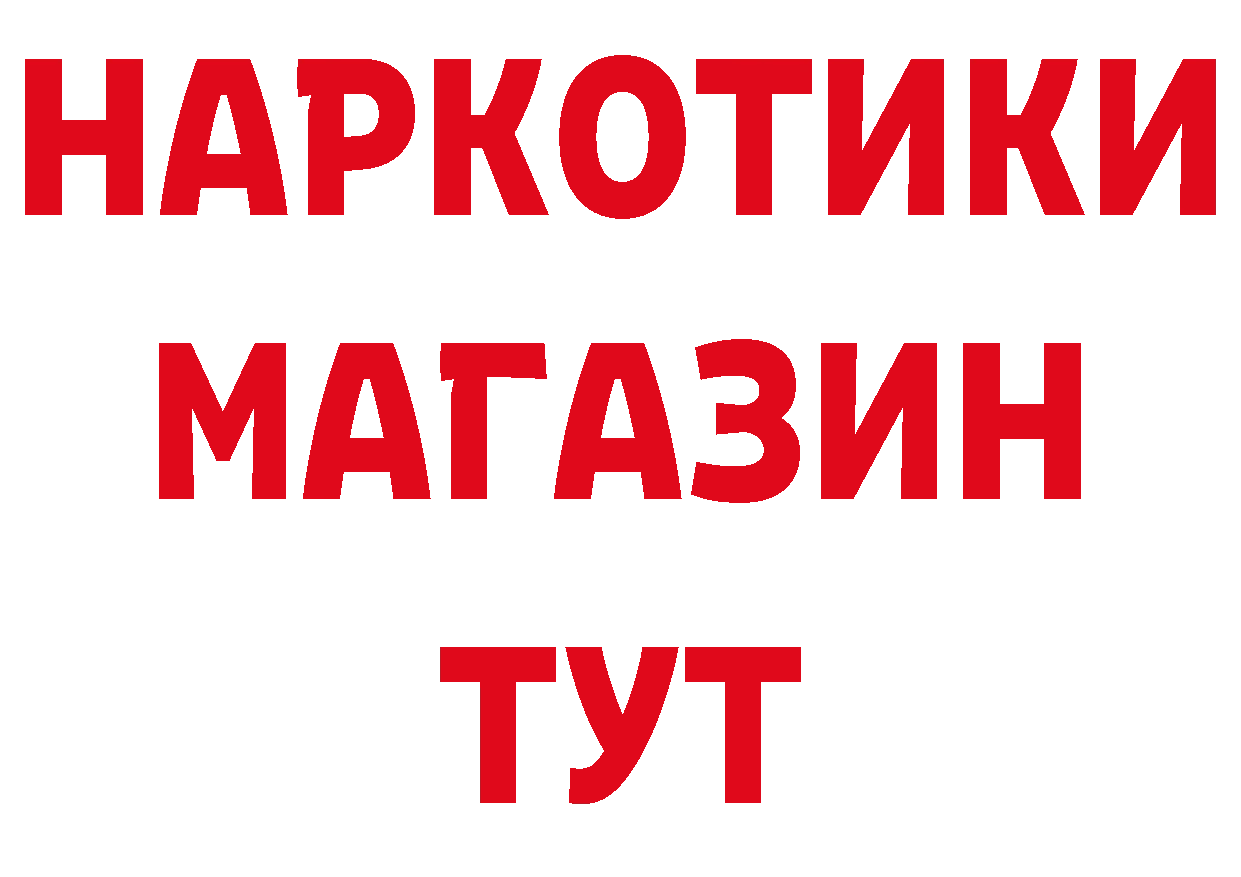 НАРКОТИКИ
МАГАЗИН
ТУТ